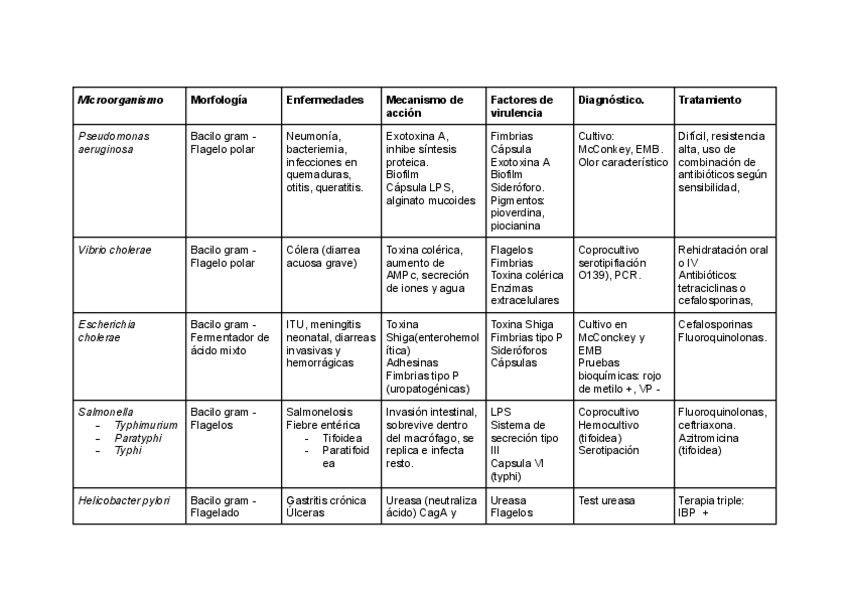 | Microorganismo | Morfología | Enfermedades | Mecanismo de acción | Factores de virulencia | Diagnóstico. | Tratamiento |
|---|---|---|---|---|---|---|
| Pseudomonas aeruginosa | Bacilo gram - Flagelo polar | Neumonía, bacteriemia, infecciones en quemaduras, otitis, queratitis. | Exotoxina A, inhibe síntesis proteica. Biofilm Cápsula LPS, alginato mucoides | Fimbrias Cápsula Exotoxina A Biofilm Sideróforo. Pigmentos: pioverdina, piocianina | Cultivo: McConkey, EMB. Olor característico | Difícil, resistencia alta, uso de combinación de antibióticos según sensibilidad, |
| Vibrio cholerae | Bacilo gram - Flagelo polar | Cólera (diarrea acuosa grave) | Toxina colérica, aumento de AMPc, secreción de iones y agua | Flagelos Fimbrias Toxina colérica Enzimas extracelulares | Coprocultivo serotipifiación O139), PCR. | Rehidratación oral o IV Antibióticos: tetraciclinas o cefalosporinas, |
| Escherichia cholerae | Bacilo gram - Fermentador de ácido mixto | ITU, meningitis neonatal, diarreas invasivas y hemorrágicas | Toxina Shiga(enterohemolítica) Adhesinas Fimbrias tipo P (uropatogénicas) | Toxina Shiga Fimbrias tipo P Sideróforos Cápsulas | Cultivo en McConckey y EMB Pruebas bioquímicas: rojo de metilo +, VP - | Cefalosporinas Fluoroquinolonas. |
| Salmonella - Typhimurium - Paratyphi - Typhi | Bacilo gram - Flagelos | Salmonelosis Fiebre entérica - Tifoidea - Paratifoidea | Invasión intestinal, sobrevive dentro del macrófago, se replica e infecta resto. | LPS Sistema de secreción tipo III Capsula VI (typhi) | Coprocultivo Hemocultivo (tifoidea) Serotipación | Fluoroquinolonas, ceftriaxona. Azitromicina (tifoidea) |
| Helicobacter pylori | Bacilo gram - Flagelado | Gastritis crónica Úlceras | Ureasa (neutraliza ácido) CagA y | Ureasa Flagelos | Test ureasa | Terapia triple: IBP + |